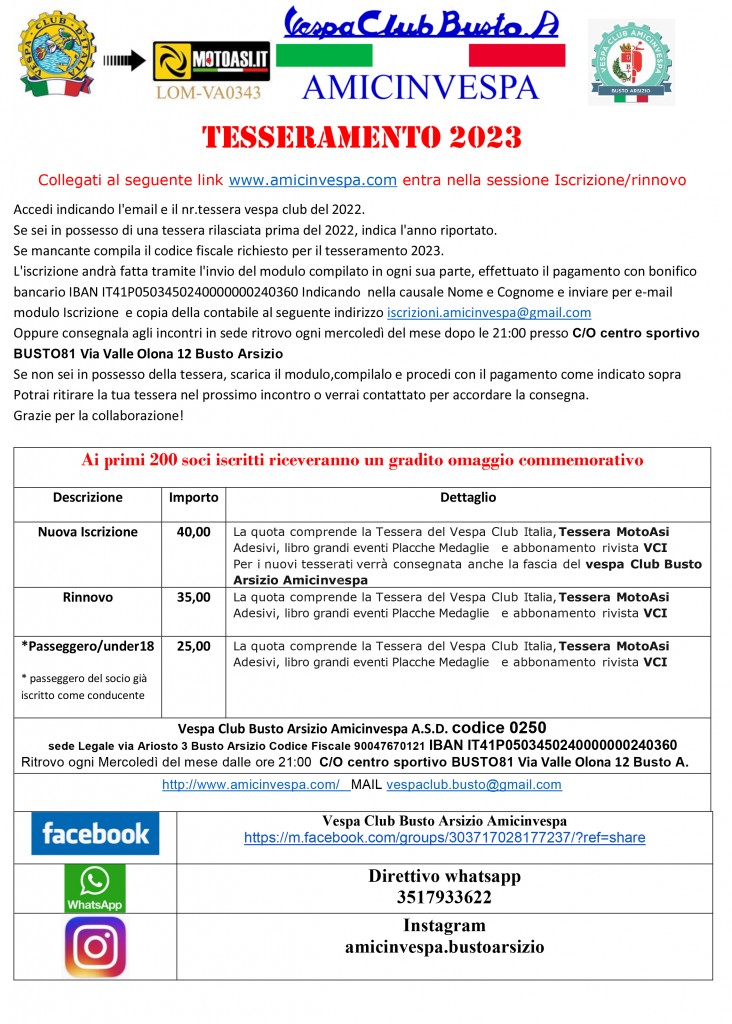 MOTOASI.IT
LOM-VA0343

Vespa Club Busto A

AMICINVESPA

VESPA CLUB AMICINVESPA
BUSTO ARSIZIO

TESSERAMENTO 2023

Collegati al seguente link www.amicinvespa.com entra nella sessione Iscrizione/rinnovo

Accedi indicando l'email e il nr.tessera vespa club del 2022.
Se sei in possesso di una tessera rilasciata prima del 2022, indica l'anno riportato.
Se mancante compila il codice fiscale richiesto per il tesseramento 2023.
L'iscrizione andrà fatta tramite l'invio del modulo compilato in ogni sua parte, effettuato il pagamento con bonifico bancario IBAN IT41P0503450240000000240360 Indicando nella causale Nome e Cognome e inviare per e-mail modulo Iscrizione e copia della contabile al seguente indirizzo iscrizioni.amicinvespa@gmail.com
Oppure consegnala agli incontri in sede ritrovo ogni mercoledì del mese dopo le 21:00 presso C/O centro sportivo BUSTO81 Via Valle Olona 12 Busto Arsizio
Se non sei in possesso della tessera, scarica il modulo,compilalo e procedi con il pagamento come indicato sopra
Potrai ritirare la tua tessera nel prossimo incontro o verrai contattato per accordare la consegna.
Grazie per la collaborazione!

Ai primi 200 soci iscritti riceveranno un gradito omaggio commemorativo

| Descrizione | Importo | Dettaglio |
|---|---|---|
| Nuova Iscrizione | 40,00 | La quota comprende la Tessera del Vespa Club Italia, Tessera MotoAsi Adesivi, libro grandi eventi Placche Medaglie e abbonamento rivista VCI Per i nuovi tesserati verrà consegnata anche la fascia del vespa Club Busto Arsizio Amicinvespa |
| Rinnovo | 35,00 | La quota comprende la Tessera del Vespa Club Italia, Tessera MotoAsi Adesivi, libro grandi eventi Placche Medaglie e abbonamento rivista VCI |
| *Passeggero/under18 * passeggero del socio già iscritto come conducente | 25,00 | La quota comprende la Tessera del Vespa Club Italia, Tessera MotoAsi Adesivi, libro grandi eventi Placche Medaglie e abbonamento rivista VCI |

Vespa Club Busto Arsizio Amicinvespa A.S.D. codice 0250
sede Legale via Ariosto 3 Busto Arsizio Codice Fiscale 90047670121 IBAN IT41P0503450240000000240360
Ritrovo ogni Mercoledì del mese dalle ore 21:00 C/O centro sportivo BUSTO81 Via Valle Olona 12 Busto A.

http://www.amicinvespa.com/ MAIL vespaclub.busto@gmail.com

facebook
Vespa Club Busto Arsizio Amicinvespa
https://m.facebook.com/groups/303717028177237/?ref=share

WhatsApp
Direttivo whatsapp
3517933622

Instagram
amicinvespa.bustoarsizio